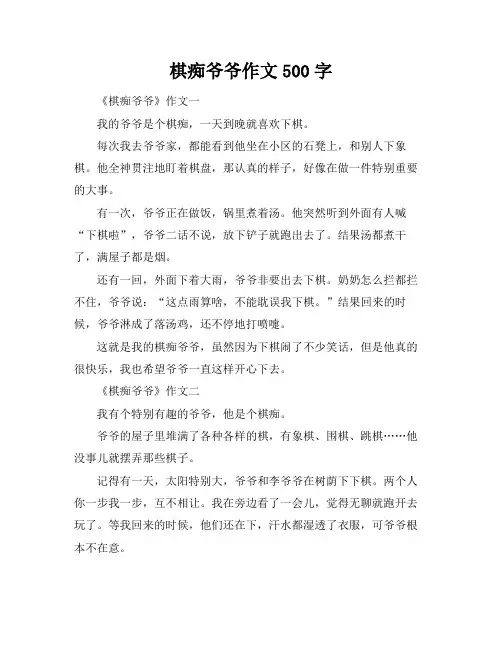 棋痴爷爷作文 500 字

《棋痴爷爷》作文一

我的爷爷是个棋痴，一天到晚就喜欢下棋。

每次我去爷爷家，都能看到他坐在小区的石凳上，和别人下象棋。他全神贯注地盯着棋盘，那认真的样子，好像在做一件特别重要的大事。

有一次，爷爷正在做饭，锅里煮着汤。他突然听到外面有人喊“下棋啦”，爷爷二话不说，放下铲子就跑出去了。结果汤都煮干了，满屋子都是烟。

还有一回，外面下着大雨，爷爷非要出去下棋。奶奶怎么拦都拦不住，爷爷说：“这点雨算啥，不能耽误我下棋。”结果回来的时候，爷爷淋成了落汤鸡，还不停地打喷嚏。

这就是我的棋痴爷爷，虽然因为下棋闹了不少笑话，但是他真的很快乐，我也希望爷爷一直这样开心下去。

《棋痴爷爷》作文二

我有个特别有趣的爷爷，他是个棋痴。

爷爷的屋子里堆满了各种各样的棋，有象棋、围棋、跳棋……他没事儿就摆弄那些棋子。

记得有一天，太阳特别大，爷爷和李爷爷在树荫下下棋。两个人你一步我一步，互不相让。我在旁边看了一会儿，觉得无聊就跑开去玩了。等我回来的时候，他们还在下，汗水都湿透了衣服，可爷爷根本不在意。